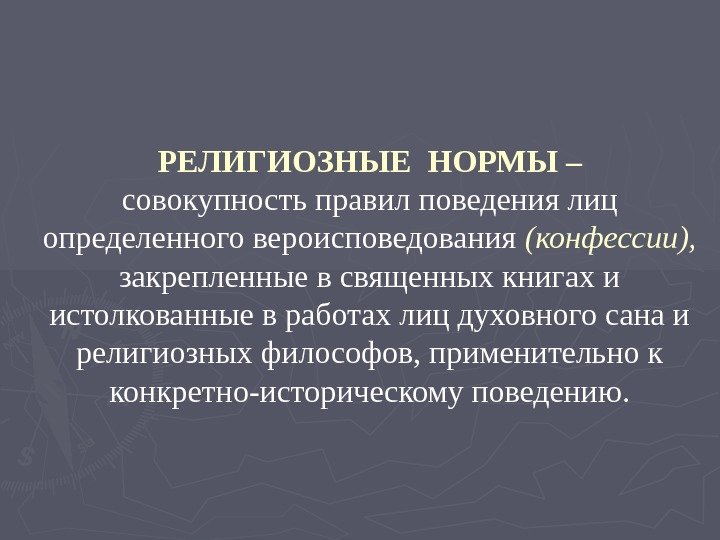 РЕЛИГИОЗНЫЕ НОРМЫ – совокупность правил поведения лиц определенного вероисповедования (конфессии), закрепленные в священных книгах и истолкованные в работах лиц духовного сана и религиозных философов, применительно к конкретно-историческому поведению.